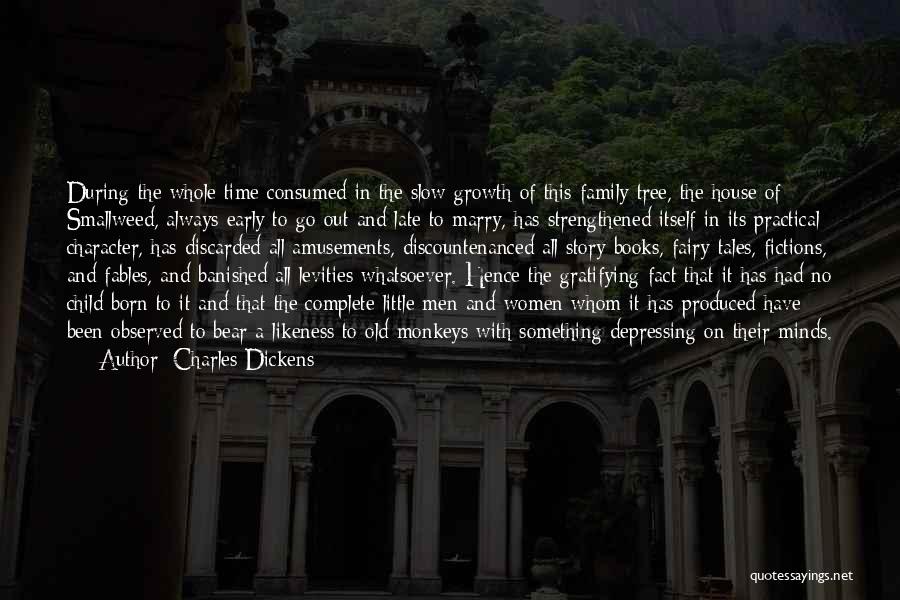 During the whole time consumed in the slow growth of this family tree, the house of Smallweed, always early to go out and late to marry, has strengthened itself in its practical character, has discarded all amusements, discountenanced all story books, fairy tales, fictions, and fables, and banished all levities whatsoever. Hence the gratifying fact that it has had no child born to it and that the complete little men and women whom it has produced have been observed to bear a likeness to old monkeys with something depressing on their minds.

Author: Charles Dickens

quotessayings.net